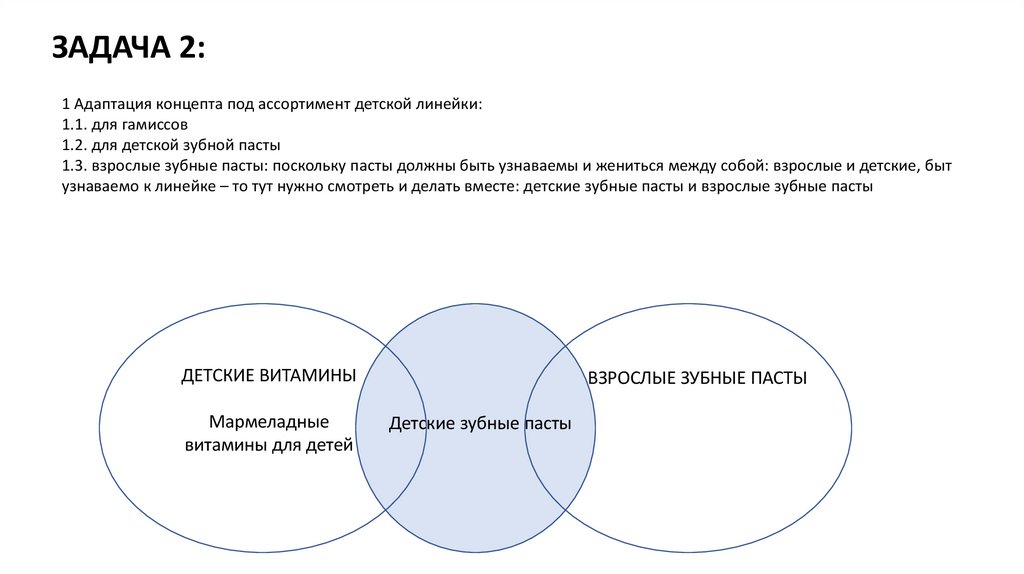 ЗАДАЧА 2:

1 Адаптация концепта под ассортимент детской линейки:
1.1. для гамиссов
1.2. для детской зубной пасты
1.3. взрослые зубные пасты: поскольку пасты должны быть узнаваемы и жениться между собой: взрослые и детские, быт узнаваемо к линейке – то тут нужно смотреть и делать вместе: детские зубные пасты и взрослые зубные пасты

ДЕТСКИЕ ВИТАМИНЫ

Мармеладные витамины для детей

Детские зубные пасты

ВЗРОСЛЫЕ ЗУБНЫЕ ПАСТЫ